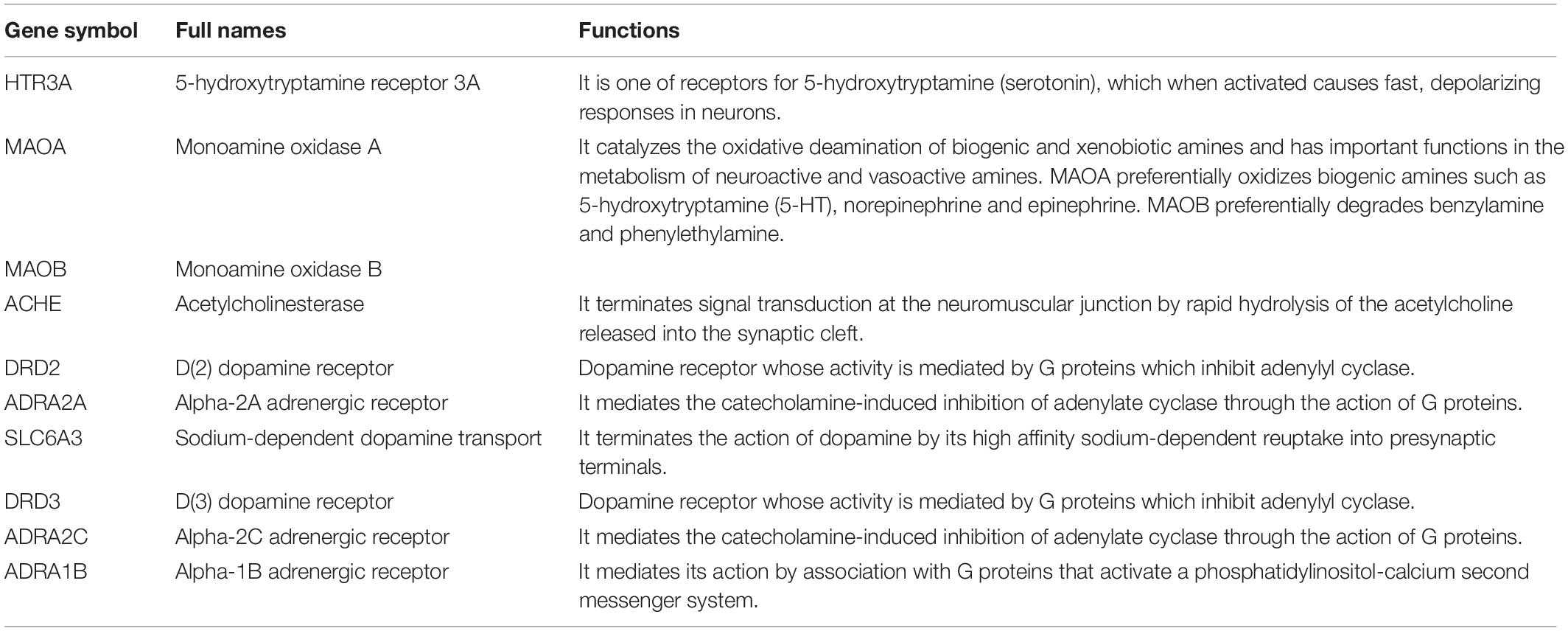 | Gene symbol | Full names | Functions |
|---|---|---|
| HTR3A | 5-hydroxytryptamine receptor 3A | It is one of receptors for 5-hydroxytryptamine (serotonin), which when activated causes fast, depolarizing responses in neurons. |
| MAOA | Monoamine oxidase A | It catalyzes the oxidative deamination of biogenic and xenobiotic amines and has important functions in the metabolism of neuroactive and vasoactive amines. MAOA preferentially oxidizes biogenic amines such as 5-hydroxytryptamine (5-HT), norepinephrine and epinephrine. MAOB preferentially degrades benzylamine and phenylethylamine. |
| MAOB | Monoamine oxidase B | |
| ACHE | Acetylcholinesterase | It terminates signal transduction at the neuromuscular junction by rapid hydrolysis of the acetylcholine released into the synaptic cleft. |
| DRD2 | D(2) dopamine receptor | Dopamine receptor whose activity is mediated by G proteins which inhibit adenylyl cyclase. |
| ADRA2A | Alpha-2A adrenergic receptor | It mediates the catecholamine-induced inhibition of adenylate cyclase through the action of G proteins. |
| SLC6A3 | Sodium-dependent dopamine transport | It terminates the action of dopamine by its high affinity sodium-dependent reuptake into presynaptic terminals. |
| DRD3 | D(3) dopamine receptor | Dopamine receptor whose activity is mediated by G proteins which inhibit adenylyl cyclase. |
| ADRA2C | Alpha-2C adrenergic receptor | It mediates the catecholamine-induced inhibition of adenylate cyclase through the action of G proteins. |
| ADRA1B | Alpha-1B adrenergic receptor | It mediates its action by association with G proteins that activate a phosphatidylinositol-calcium second messenger system. |